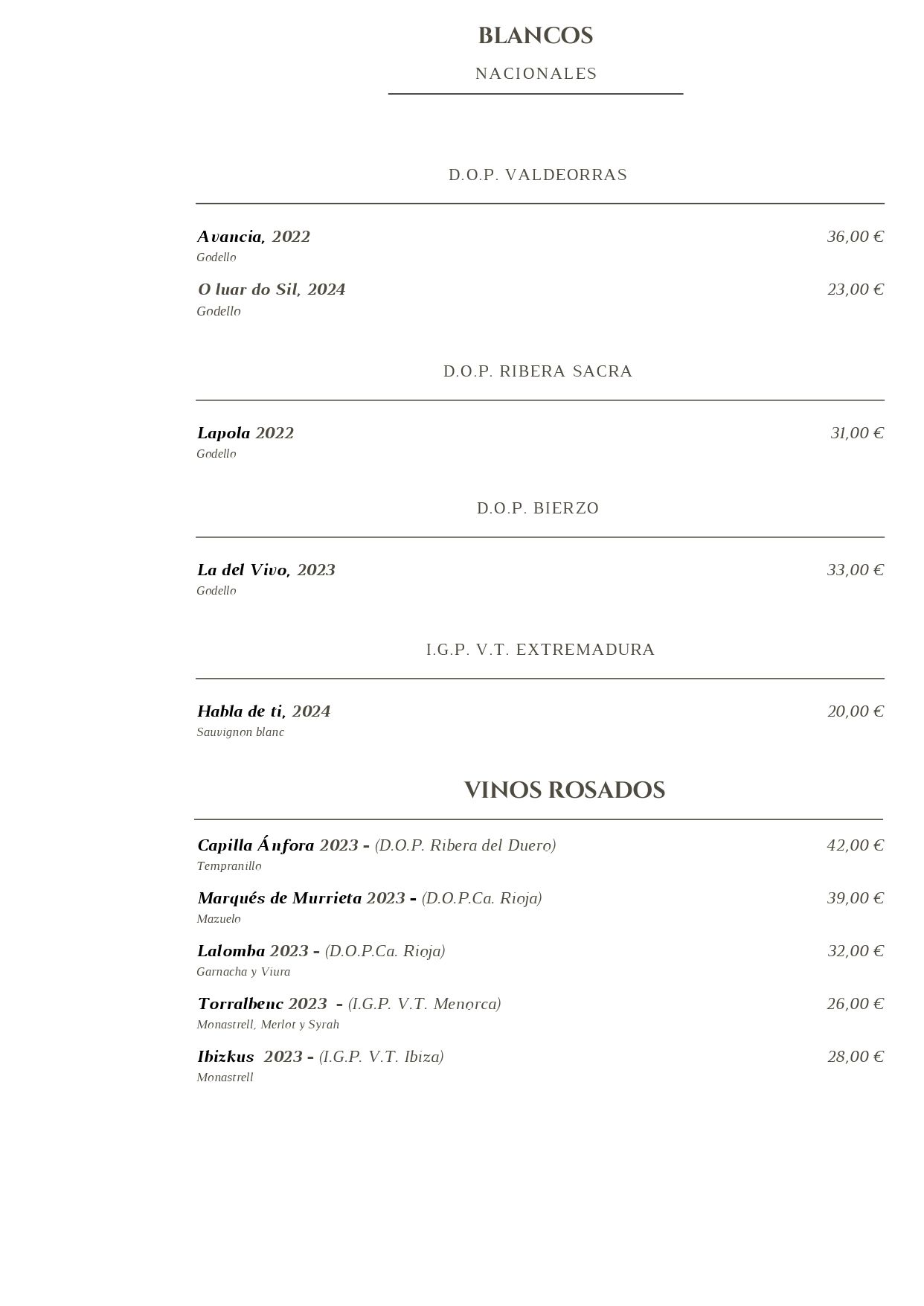 BLANCOS

NACIONALES

D.O.P. VALDEORRAS

Avancia, 2022 36,00 €
Godello

O luar do Sil, 2024 23,00 €
Godello

D.O.P. RIBERA SACRA

Lapola 2022 31,00 €
Godello

D.O.P. BIERZO

La del Vivo, 2023 33,00 €
Godello

I.G.P. V.T. EXTREMADURA

Habla de ti, 2024 20,00 €
Sauvignon blanc

VINOS ROSADOS

Capilla Ánfora 2023 - (D.O.P. Ribera del Duero) 42,00 €
Tempranillo

Marqués de Murrieta 2023 - (D.O.P.Ca. Rioja) 39,00 €
Mazuelo

Lalomba 2023 - (D.O.P.Ca. Rioja) 32,00 €
Garnacha y Viura

Torralbenc 2023 - (I.G.P. V.T. Menorca) 26,00 €
Monastrell, Merlot y Syrah

Ibizkus 2023 - (I.G.P. V.T. Ibiza) 28,00 €
Monastrell